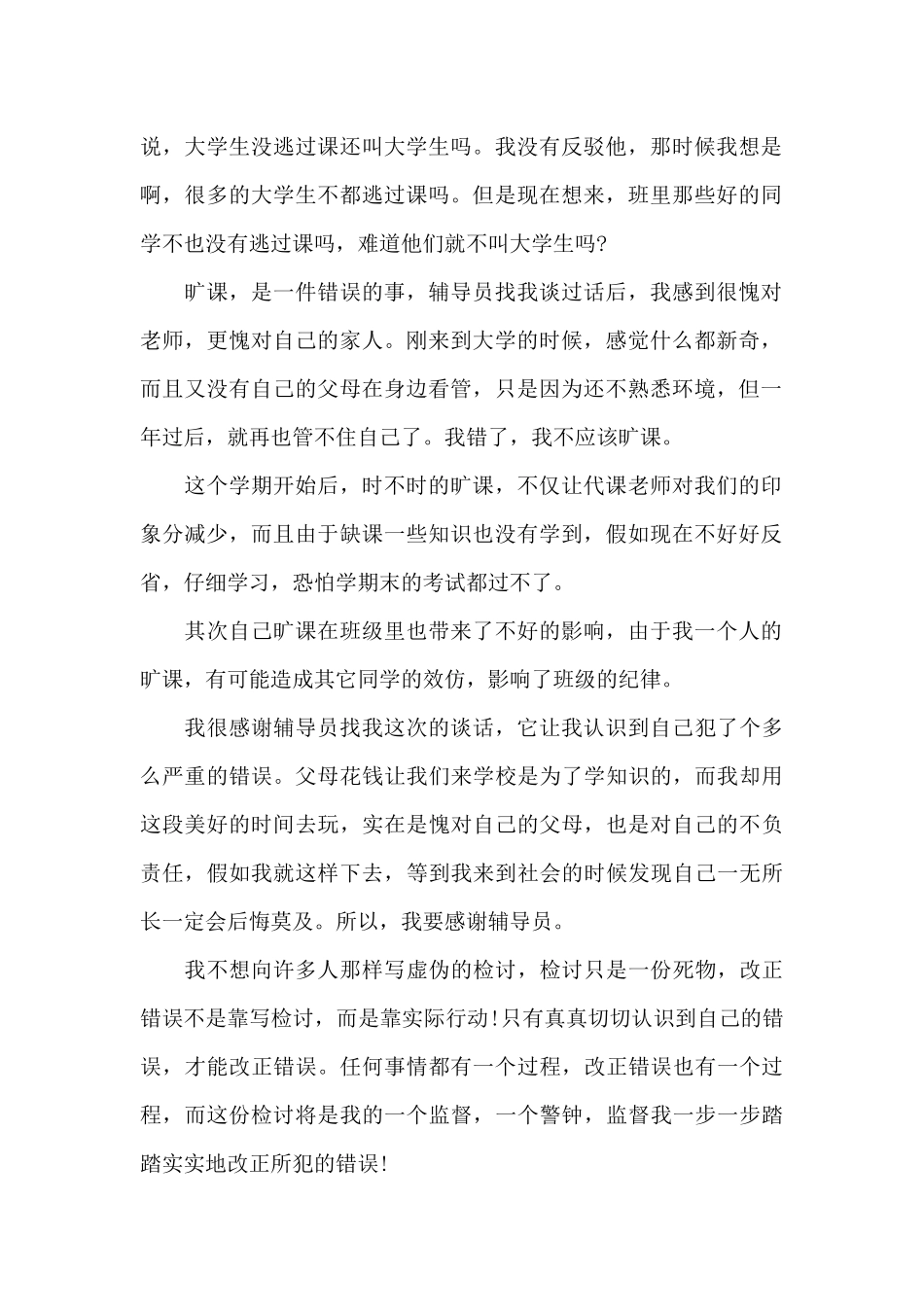 说，大学生没逃过课还叫大学生吗。我没有反驳他，那时候我想是啊，很多的大学生不都逃过课吗。但是现在想来，班里那些好的同学不也没有逃过课吗，难道他们就不叫大学生吗?

旷课，是一件错误的事，辅导员找我谈过话后，我感到很愧对老师，更愧对自己的家人。刚来到大学的时候，感觉什么都新奇，而且又没有自己的父母在身边看管，只是因为还不熟悉环境，但一年过后，就再也管不住自己了。我错了，我不应该旷课。

这个学期开始后，时不时的旷课，不仅让代课老师对我们的印象分减少，而且由于缺课一些知识也没有学到，假如现在不好好反省，仔细学习，恐怕学期末的考试都过不了。

其次自己旷课在班级里也带来了不好的影响，由于我一个人的旷课，有可能造成其它同学的效仿，影响了班级的纪律。

我很感谢辅导员找我这次的谈话，它让我认识到自己犯了个多么严重的错误。父母花钱让我们来学校是为了学知识的，而我却用这段美好的时间去玩，实在是愧对自己的父母，也是对自己的不负责任，假如我就这样下去，等到我来到社会的时候发现自己一无所长一定会后悔莫及。所以，我要感谢辅导员。

我不想向许多人那样写虚伪的检讨，检讨只是一份死物，改正错误不是靠写检讨，而是靠实际行动!只有真真切切认识到自己的错误，才能改正错误。任何事情都有一个过程，改正错误也有一个过程，而这份检讨将是我的一个监督，一个警钟，监督我一步一步踏踏实实地改正所犯的错误!